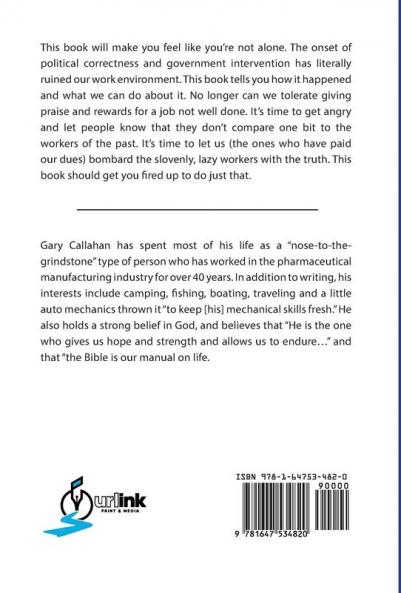 This book will make you feel like you're not alone. The onset of political correctness and government intervention has literally ruined our work environment. This book tells you how it happened and what we can do about it. No longer can we tolerate giving praise and rewards for a job not well done. It's time to get angry and let people know that they don't compare one bit to the workers of the past. It's time to let us (the ones who have paid our dues) bombard the slovenly, lazy workers with the truth. This book should get you fired up to do just that.

Gary Callahan has spent most of his life as a "nose-to-the-grindstone" type of person who has worked in the pharmaceutical manufacturing industry for over 40 years. In addition to writing, his interests include camping, fishing, boating, traveling and a little auto mechanics thrown it "to keep [his] mechanical skills fresh." He also holds a strong belief in God, and believes that "He is the one who gives us hope and strength and allows us to endure…" and that "the Bible is our manual on life.

urlink PRINT & MEDIA

ISBN 978-1-64753-482-0
90000
9 781647 534820